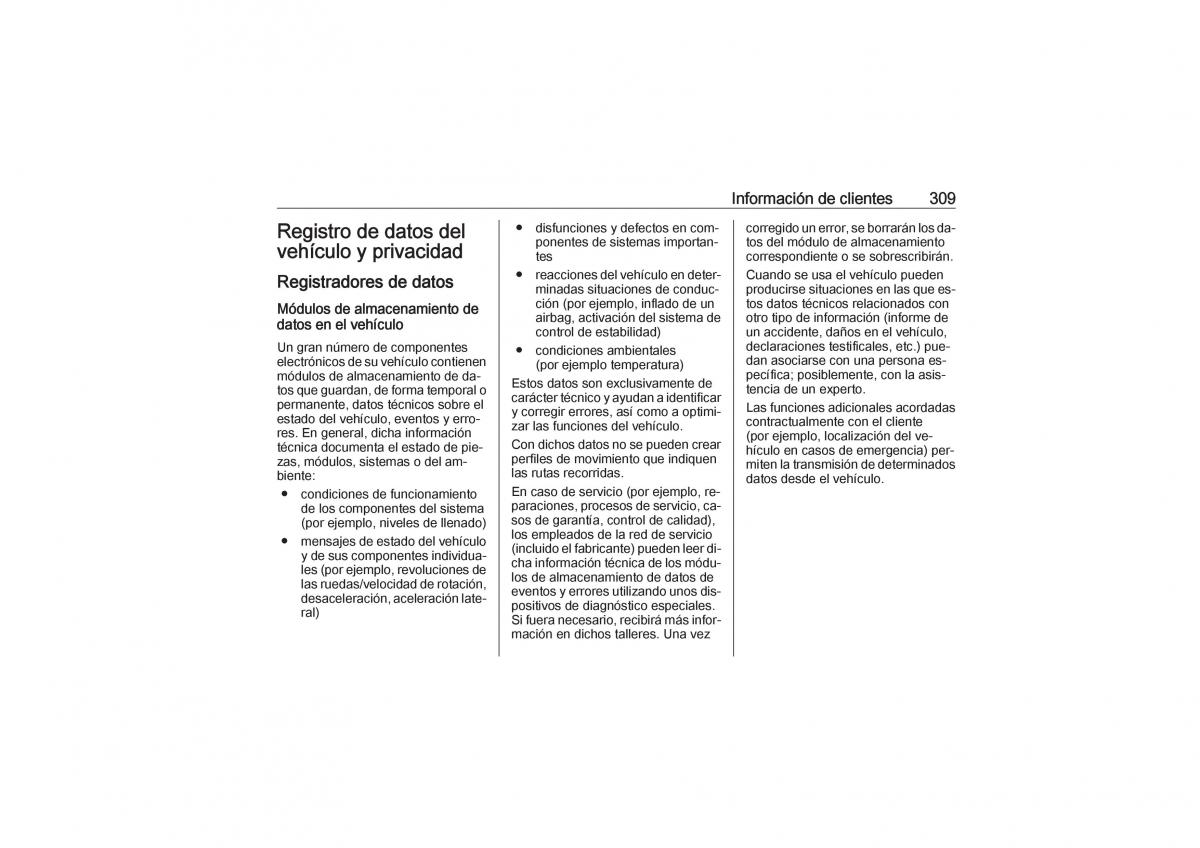 Información de clientes 309

Registro de datos del vehículo y privacidad

Registradores de datos

Módulos de almacenamiento de datos en el vehículo

Un gran número de componentes electrónicos de su vehículo contienen módulos de almacenamiento de datos que guardan, de forma temporal o permanente, datos técnicos sobre el estado del vehículo, eventos y errores. En general, dicha información técnica documenta el estado de piezas, módulos, sistemas o del ambiente:

● condiciones de funcionamiento de los componentes del sistema (por ejemplo, niveles de llenado)
● mensajes de estado del vehículo y de sus componentes individuales (por ejemplo, revoluciones de las ruedas/velocidad de rotación, desaceleración, aceleración lateral)
● disfunciones y defectos en componentes de sistemas importantes
● reacciones del vehículo en determinadas situaciones de conducción (por ejemplo, inflado de un airbag, activación del sistema de control de estabilidad)
● condiciones ambientales (por ejemplo temperatura)

Estos datos son exclusivamente de carácter técnico y ayudan a identificar y corregir errores, así como a optimizar las funciones del vehículo.

Con dichos datos no se pueden crear perfiles de movimiento que indiquen las rutas recorridas.

En caso de servicio (por ejemplo, reparaciones, procesos de servicio, casos de garantía, control de calidad), los empleados de la red de servicio (incluido el fabricante) pueden leer dicha información técnica de los módulos de almacenamiento de datos de eventos y errores utilizando unos dispositivos de diagnóstico especiales. Si fuera necesario, recibirá más información en dichos talleres. Una vez corregido un error, se borrarán los datos del módulo de almacenamiento correspondiente o se sobrescribirán.

Cuando se usa el vehículo pueden producirse situaciones en las que estos datos técnicos relacionados con otro tipo de información (informe de un accidente, daños en el vehículo, declaraciones testificales, etc.) puedan asociarse con una persona específica; posiblemente, con la asistencia de un experto.

Las funciones adicionales acordadas contractualmente con el cliente (por ejemplo, localización del vehículo en casos de emergencia) permiten la transmisión de determinados datos desde el vehículo.